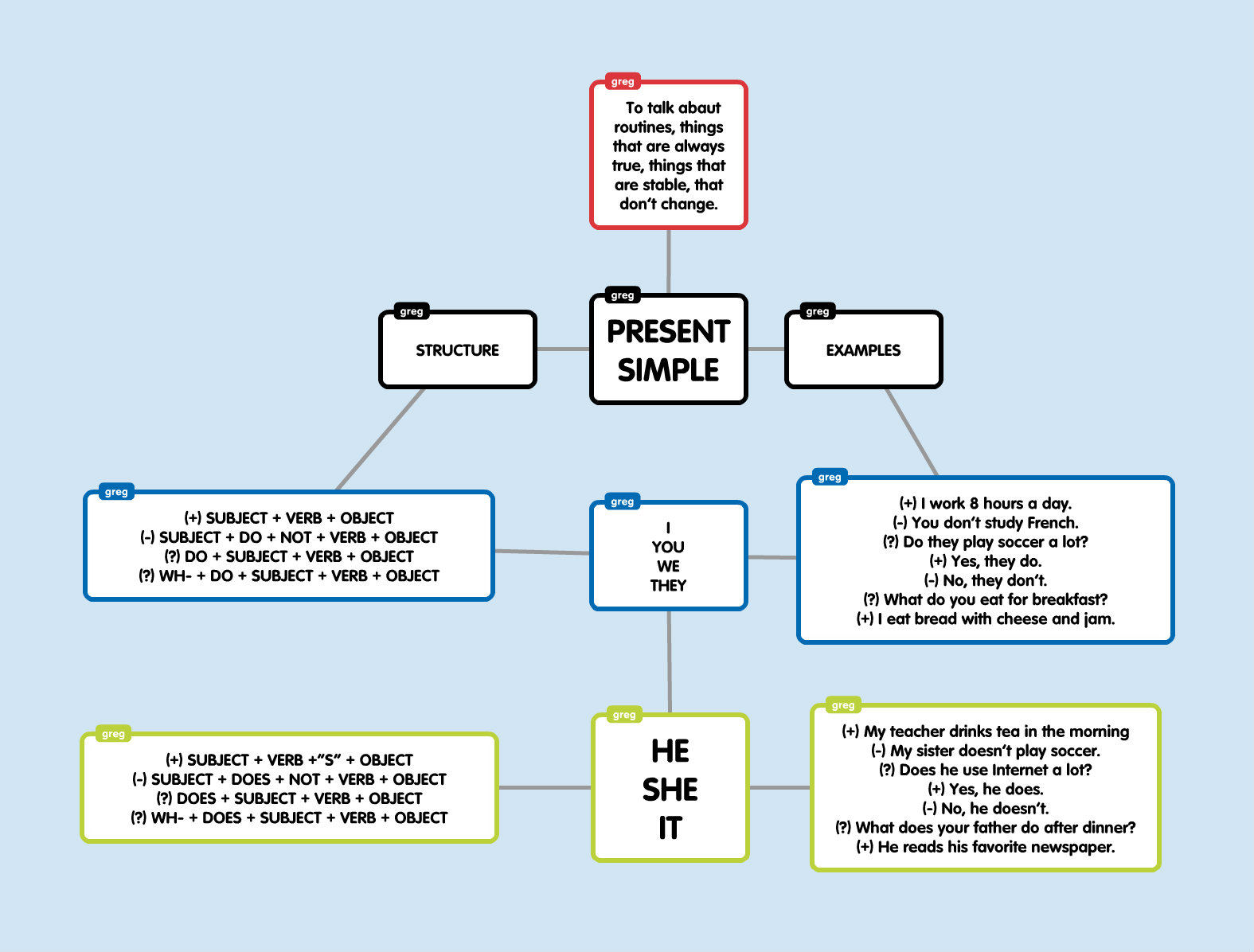 greg

To talk abaut routines, things that are always true, things that are stable, that don't change.

greg

STRUCTURE

greg

PRESENT SIMPLE

greg

EXAMPLES

greg

(+) SUBJECT + VERB + OBJECT
(-) SUBJECT + DO + NOT + VERB + OBJECT
(?) DO + SUBJECT + VERB + OBJECT
(?) WH- + DO + SUBJECT + VERB + OBJECT

greg

I
YOU
WE
THEY

greg

(+) I work 8 hours a day.
(-) You don't study French.
(?) Do they play soccer a lot?
(+) Yes, they do.
(-) No, they don't.
(?) What do you eat for breakfast?
(+) I eat bread with cheese and jam.

greg

(+) SUBJECT + VERB +"S" + OBJECT
(-) SUBJECT + DOES + NOT + VERB + OBJECT
(?) DOES + SUBJECT + VERB + OBJECT
(?) WH- + DOES + SUBJECT + VERB + OBJECT

greg

HE
SHE
IT

greg

(+) My teacher drinks tea in the morning
(-) My sister doesn't play soccer.
(?) Does he use Internet a lot?
(+) Yes, he does.
(-) No, he doesn't.
(?) What does your father do after dinner?
(+) He reads his favorite newspaper.